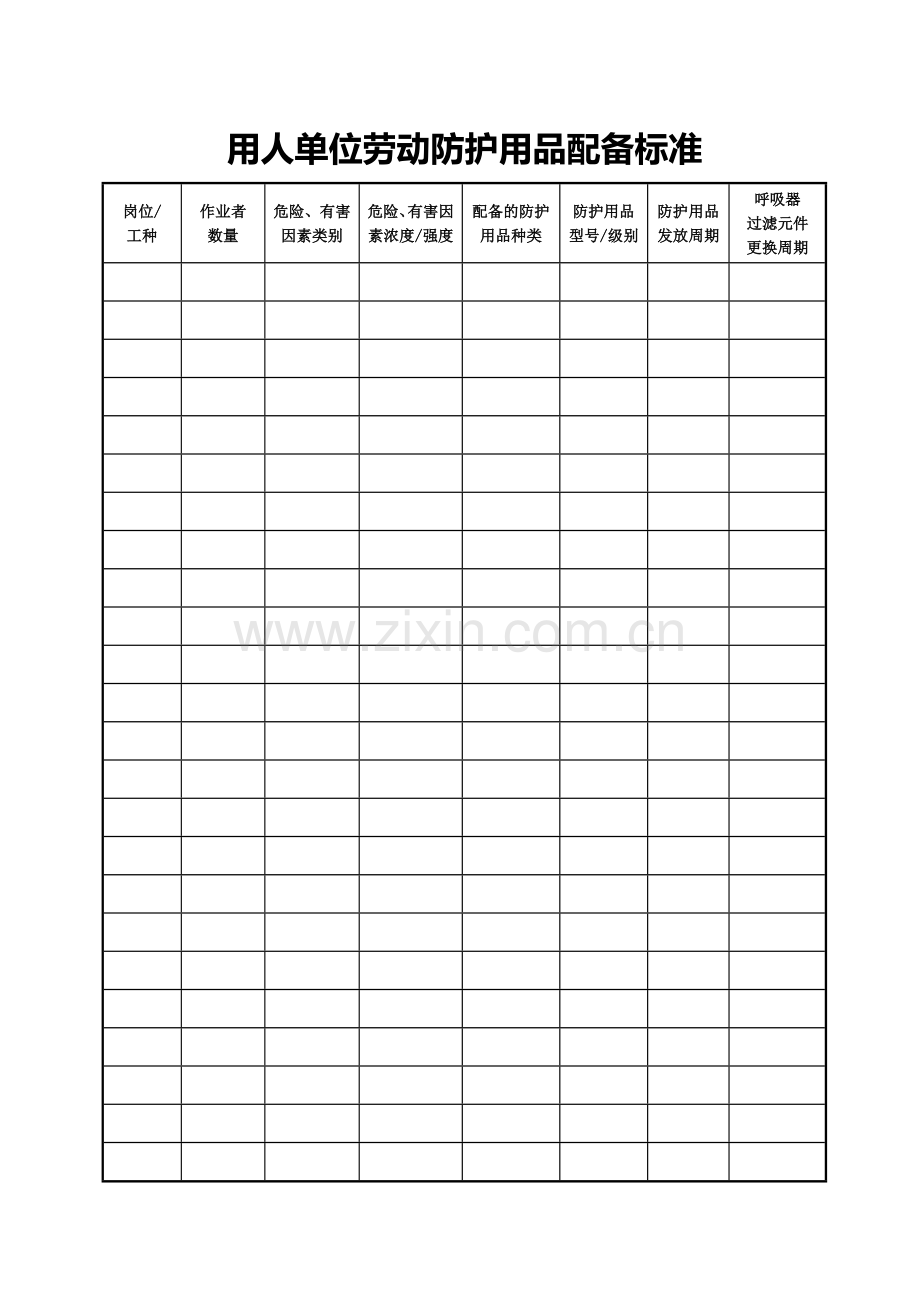 用人单位劳动防护用品配备标准

| 岗位/工种 | 作业者数量 | 危险、有害因素类别 | 危险、有害因素浓度/强度 | 配备的防护用品种类 | 防护用品型号/级别 | 防护用品发放周期 | 呼吸器过滤元件更换周期 |
|---|---|---|---|---|---|---|---|
| | | | | | | | |
| | | | | | | | |
| | | | | | | | |
| | | | | | | | |
| | | | | | | | |
| | | | | | | | |
| | | | | | | | |
| | | | | | | | |
| | | | | | | | |
| | | | | | | | |
| | | | | | | | |
| | | | | | | | |
| | | | | | | | |
| | | | | | | | |
| | | | | | | | |
| | | | | | | | |
| | | | | | | | |
| | | | | | | | |
| | | | | | | | |
| | | | | | | | |
| | | | | | | | |
| | | | | | | | |
| | | | | | | | |
| | | | | | | | |

www.zixin.com.cn